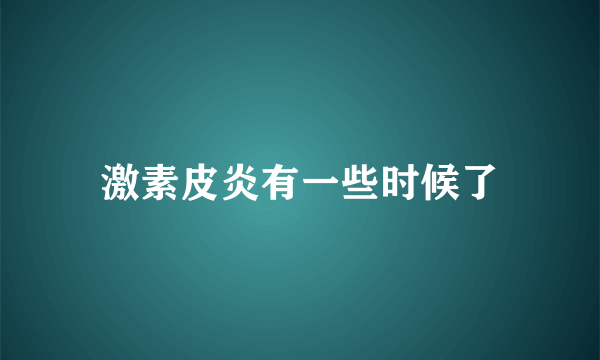 激素皮炎有一些时候了